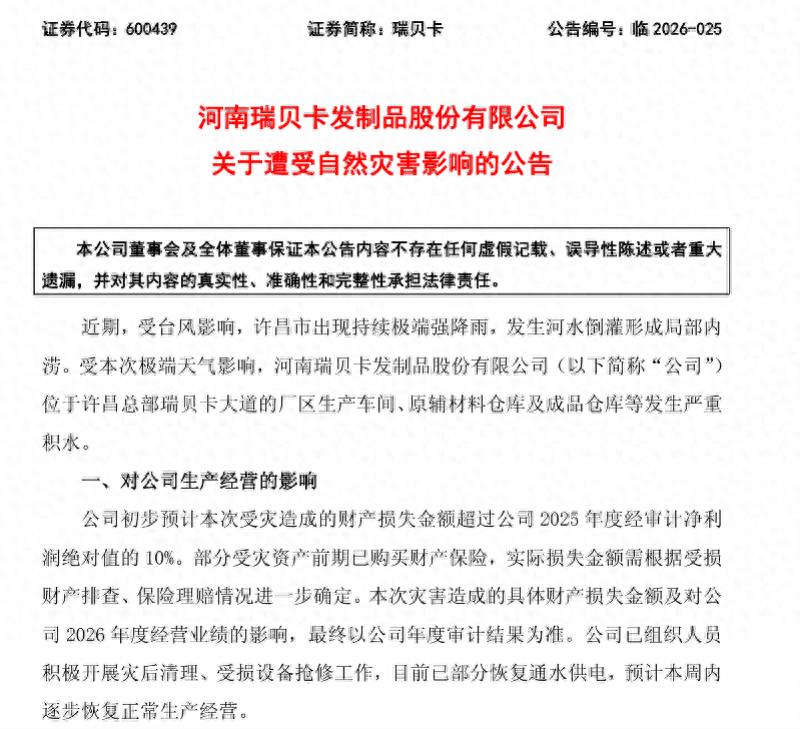 证券代码：600439　　证券简称：瑞贝卡　　公告编号：临 2026-025

河南瑞贝卡发制品股份有限公司
关于遭受自然灾害影响的公告

本公司董事会及全体董事保证本公告内容不存在任何虚假记载、误导性陈述或者重大遗漏，并对其内容的真实性、准确性和完整性承担法律责任。

近期，受台风影响，许昌市出现持续极端强降雨，发生河水倒灌形成局部内涝。受本次极端天气影响，河南瑞贝卡发制品股份有限公司（以下简称“公司”）位于许昌总部瑞贝卡大道的厂区生产车间、原辅材料仓库及成品仓库等发生严重积水。

一、对公司生产经营的影响

公司初步预计本次受灾造成的财产损失金额超过公司 2025 年度经审计净利润绝对值的 10%。部分受灾资产前期已购买财产保险，实际损失金额需根据受损财产排查、保险理赔情况进一步确定。本次灾害造成的具体财产损失金额及对公司 2026 年度经营业绩的影响，最终以公司年度审计结果为准。公司已组织人员积极开展灾后清理、受损设备抢修工作，目前已部分恢复通水供电，预计本周内逐步恢复正常生产经营。